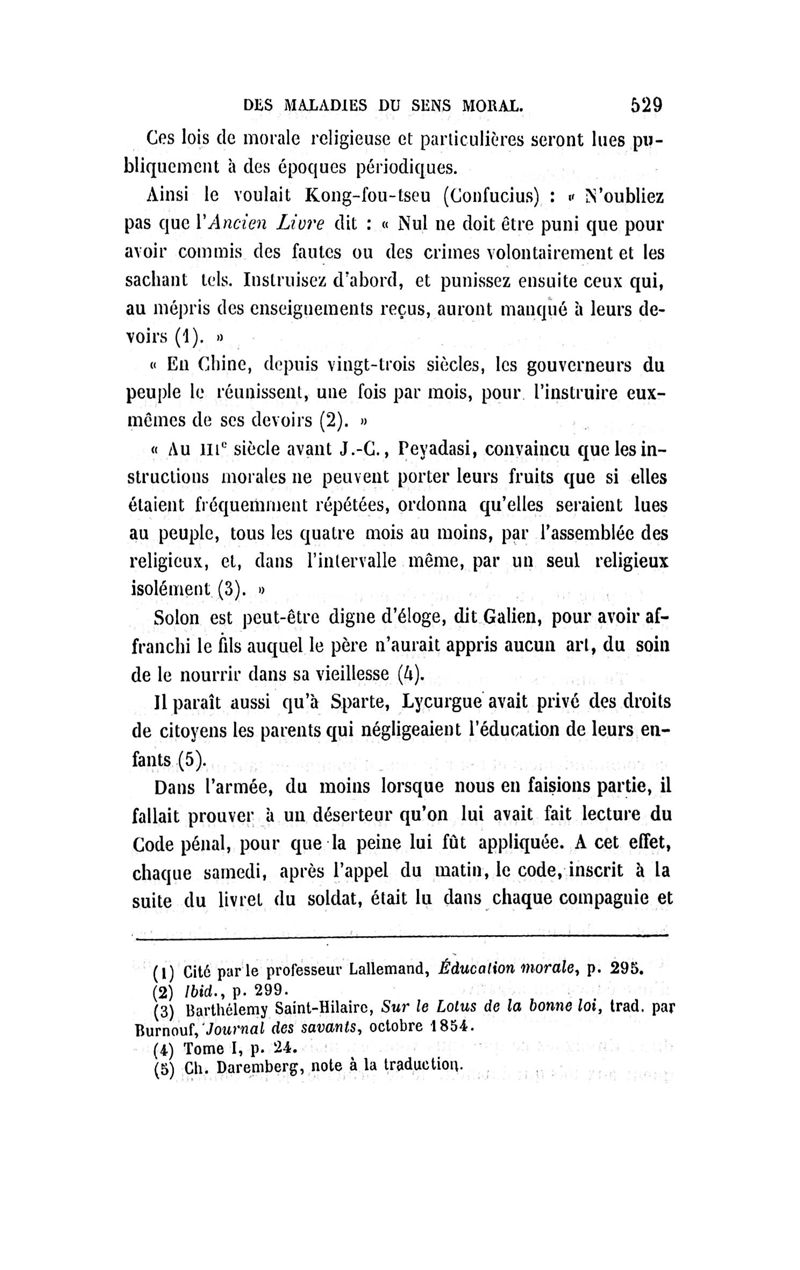 DES MALADIES DU SENS MORAL. 529

Ces lois de morale religieuse et particulières seront lues publiquement à des époques périodiques.

Ainsi le voulait Kong-fou-tseu (Confucius) : « N'oubliez pas que l'Ancien Livre dit : « Nul ne doit être puni que pour avoir commis des fautes ou des crimes volontairement et les sachant tels. Instruisez d'abord, et punissez ensuite ceux qui, au mépris des enseignements reçus, auront manqué à leurs devoirs (1). »

« En Chine, depuis vingt-trois siècles, les gouverneurs du peuple le réunissent, une fois par mois, pour l'instruire eux-mêmes de ses devoirs (2). »

« Au IIIe siècle avant J.-C., Peyadasi, convaincu que les instructions morales ne peuvent porter leurs fruits que si elles étaient fréquemment répétées, ordonna qu'elles seraient lues au peuple, tous les quatre mois au moins, par l'assemblée des religieux, et, dans l'intervalle même, par un seul religieux isolément (3). »

Solon est peut-être digne d'éloge, dit Galien, pour avoir affranchi le fils auquel le père n'aurait appris aucun art, du soin de le nourrir dans sa vieillesse (4).

Il paraît aussi qu'à Sparte, Lycurgue avait privé des droits de citoyens les parents qui négligeaient l'éducation de leurs enfants (5).

Dans l'armée, du moins lorsque nous en faisions partie, il fallait prouver à un déserteur qu'on lui avait fait lecture du Code pénal, pour que la peine lui fût appliquée. A cet effet, chaque samedi, après l'appel du matin, le code, inscrit à la suite du livret du soldat, était lu dans chaque compagnie et

(1) Cité par le professeur Lallemand, Éducation morale, p. 295.
(2) Ibid., p. 299.
(3) Barthélemy Saint-Hilaire, Sur le Lotus de la bonne loi, trad. par Burnouf, Journal des savants, octobre 1854.
(4) Tome I, p. 24.
(5) Ch. Daremberg, note à la traduction.